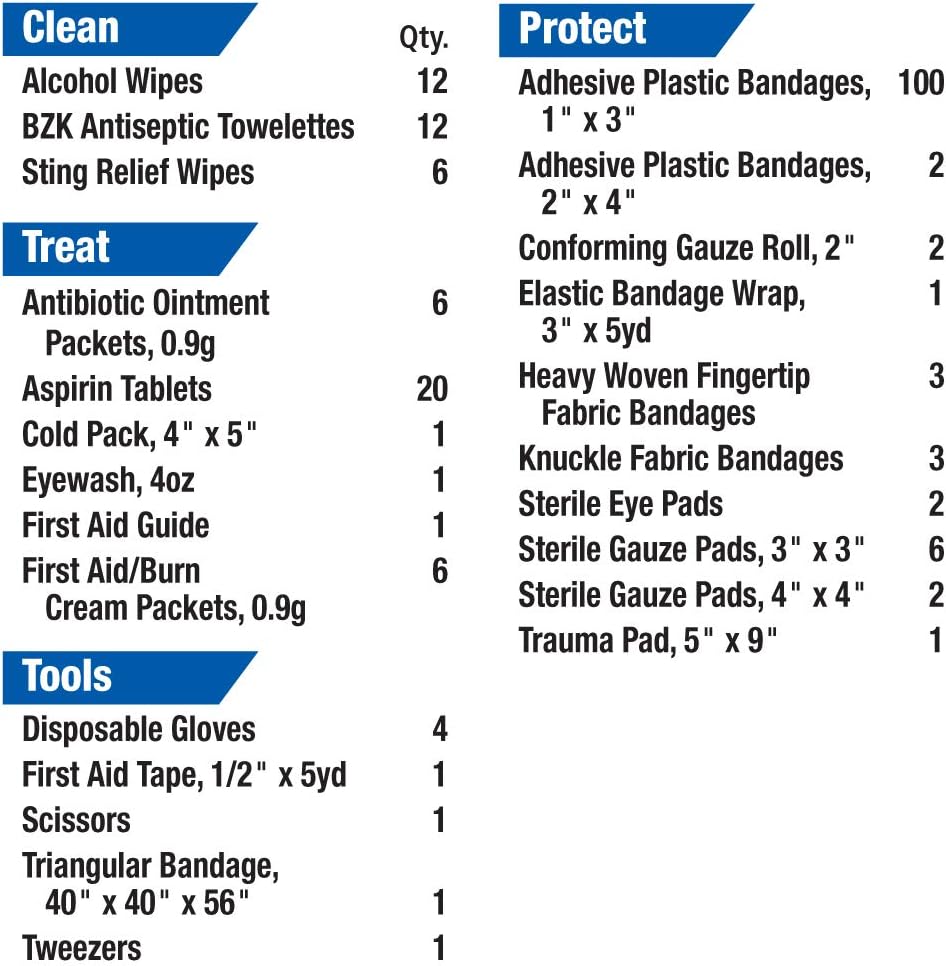 | Clean | Qty. |
|---|---|
| Alcohol Wipes | 12 |
| BZK Antiseptic Towelettes | 12 |
| Sting Relief Wipes | 6 |

| Treat | |
|---|---|
| Antibiotic Ointment Packets, 0.9g | 6 |
| Aspirin Tablets | 20 |
| Cold Pack, 4" x 5" | 1 |
| Eyewash, 4oz | 1 |
| First Aid Guide | 1 |
| First Aid/Burn Cream Packets, 0.9g | 6 |

| Tools | |
|---|---|
| Disposable Gloves | 4 |
| First Aid Tape, 1/2" x 5yd | 1 |
| Scissors | 1 |
| Triangular Bandage, 40" x 40" x 56" | 1 |
| Tweezers | 1 |

| Protect | |
|---|---|
| Adhesive Plastic Bandages, 1" x 3" | 100 |
| Adhesive Plastic Bandages, 2" x 4" | 2 |
| Conforming Gauze Roll, 2" | 2 |
| Elastic Bandage Wrap, 3" x 5yd | 1 |
| Heavy Woven Fingertip Fabric Bandages | 3 |
| Knuckle Fabric Bandages | 3 |
| Sterile Eye Pads | 2 |
| Sterile Gauze Pads, 3" x 3" | 6 |
| Sterile Gauze Pads, 4" x 4" | 2 |
| Trauma Pad, 5" x 9" | 1 |